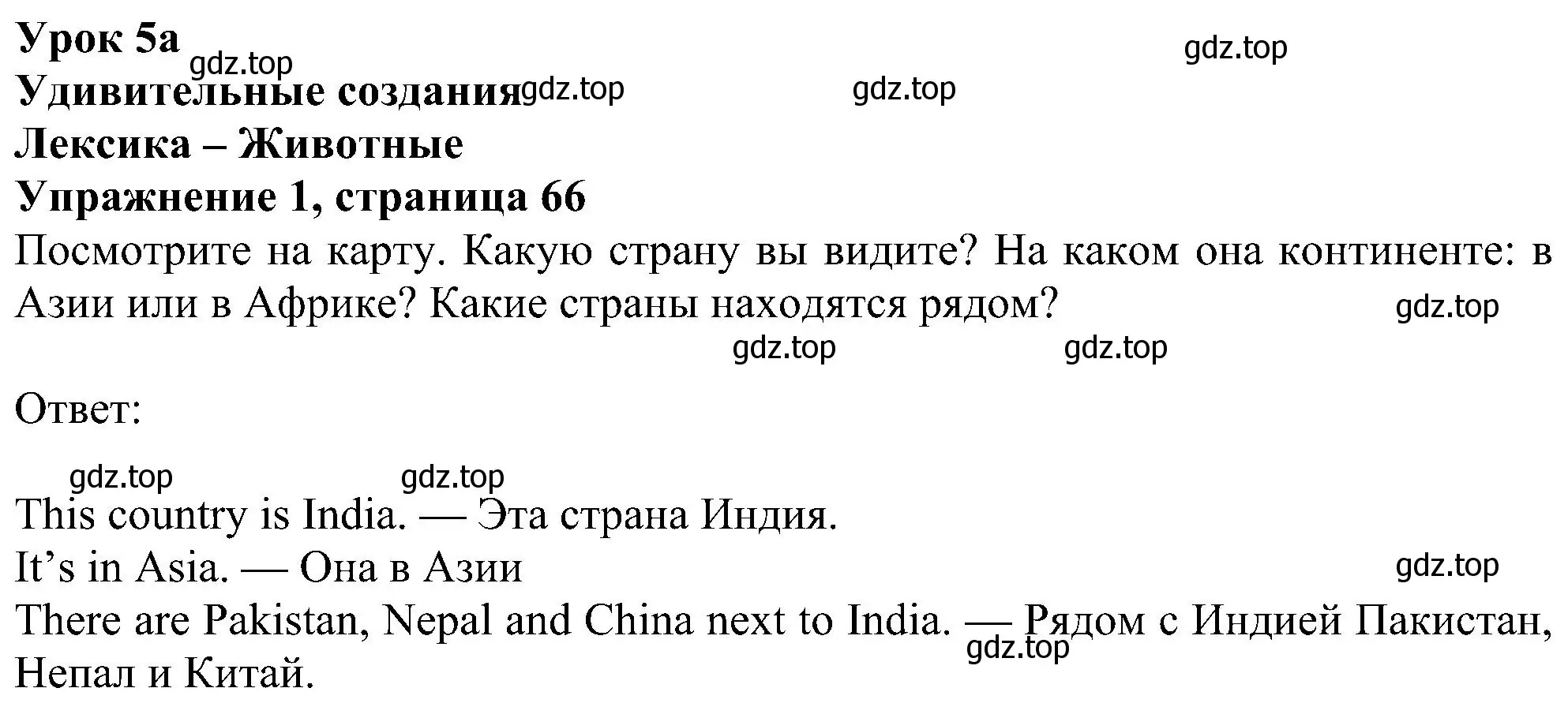 Урок 5a
gdz.top
gdz.top
Удивительные создания gdz.top
gdz.top
Лексика – Животные
Упражнение 1, страница 66
Посмотрите на карту. Какую страну вы видите? На каком она континенте: в Азии или в Африке? Какие страны находятся рядом?
gdz.top
gdz.top
gdz.top

Ответ:

gdz.top
gdz.top

This country is India. — Эта страна Индия.
It’s in Asia. — Она в Азии
gdz.top
There are Pakistan, Nepal and China next to India. — Рядом с Индией Пакистан, Непал и Китай.
gdz.top